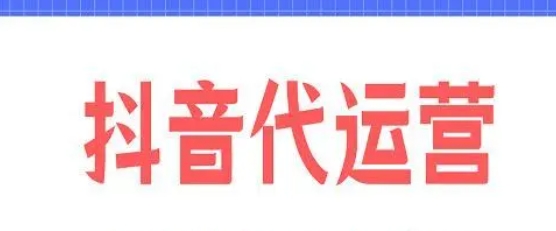 抖音代运营